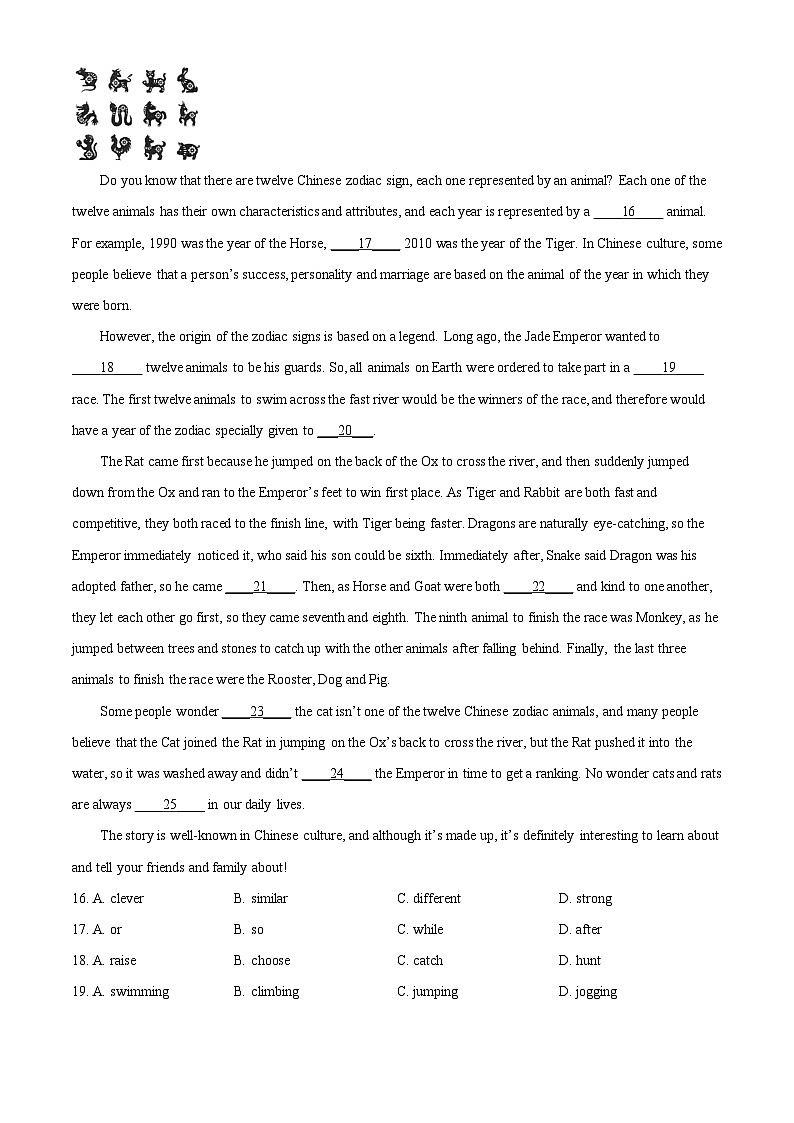 Do you know that there are twelve Chinese zodiac sign, each one represented by an animal? Each one of the twelve animals has their own characteristics and attributes, and each year is represented by a ____16____ animal. For example, 1990 was the year of the Horse, ____17____ 2010 was the year of the Tiger. In Chinese culture, some people believe that a person's success, personality and marriage are based on the animal of the year in which they were born.

However, the origin of the zodiac signs is based on a legend. Long ago, the Jade Emperor wanted to ____18____ twelve animals to be his guards. So, all animals on Earth were ordered to take part in a ____19____ race. The first twelve animals to swim across the fast river would be the winners of the race, and therefore would have a year of the zodiac specially given to ___20___.

The Rat came first because he jumped on the back of the Ox to cross the river, and then suddenly jumped down from the Ox and ran to the Emperor's feet to win first place. As Tiger and Rabbit are both fast and competitive, they both raced to the finish line, with Tiger being faster. Dragons are naturally eye-catching, so the Emperor immediately noticed it, who said his son could be sixth. Immediately after, Snake said Dragon was his adopted father, so he came ____21____. Then, as Horse and Goat were both ____22____ and kind to one another, they let each other go first, so they came seventh and eighth. The ninth animal to finish the race was Monkey, as he jumped between trees and stones to catch up with the other animals after falling behind. Finally, the last three animals to finish the race were the Rooster, Dog and Pig.

Some people wonder ____23____ the cat isn't one of the twelve Chinese zodiac animals, and many people believe that the Cat joined the Rat in jumping on the Ox's back to cross the river, but the Rat pushed it into the water, so it was washed away and didn't ____24____ the Emperor in time to get a ranking. No wonder cats and rats are always ____25____ in our daily lives.

The story is well-known in Chinese culture, and although it's made up, it's definitely interesting to learn about and tell your friends and family about!

16. A. clever B. similar C. different D. strong
17. A. or B. so C. while D. after
18. A. raise B. choose C. catch D. hunt
19. A. swimming B. climbing C. jumping D. jogging